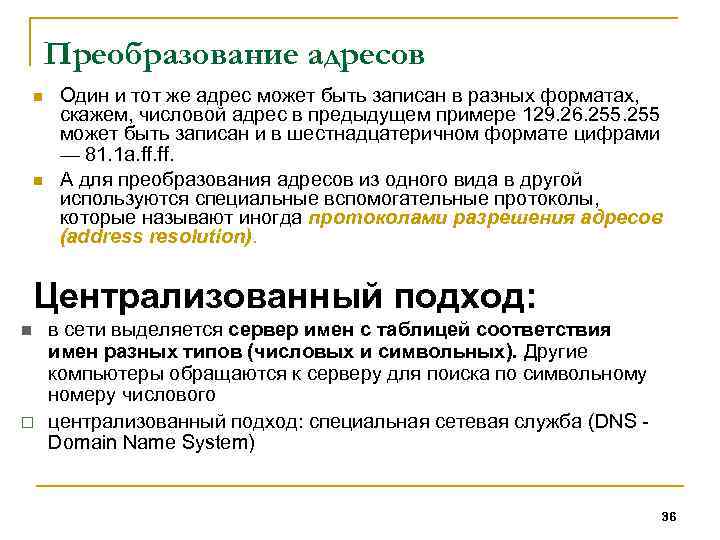 Преобразование адресов

Один и тот же адрес может быть записан в разных форматах, скажем, числовой адрес в предыдущем примере 129.26.255.255 может быть записан и в шестнадцатеричном формате цифрами — 81.1a.ff.ff.

А для преобразования адресов из одного вида в другой используются специальные вспомогательные протоколы, которые называют иногда протоколами разрешения адресов (address resolution).

Централизованный подход:

в сети выделяется сервер имен с таблицей соответствия имен разных типов (числовых и символьных). Другие компьютеры обращаются к серверу для поиска по символьному номеру числового

централизованный подход: специальная сетевая служба (DNS - Domain Name System)

36